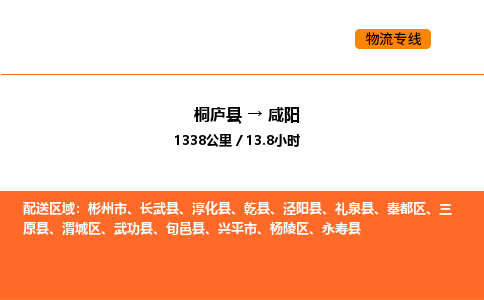 物流专线

桐庐县 → 咸阳
1338公里 / 13.8小时

配送区域：彬州市、长武县、淳化县、乾县、泾阳县、礼泉县、秦都区、三原县、渭城区、武功县、旬邑县、兴平市、杨陵区、永寿县